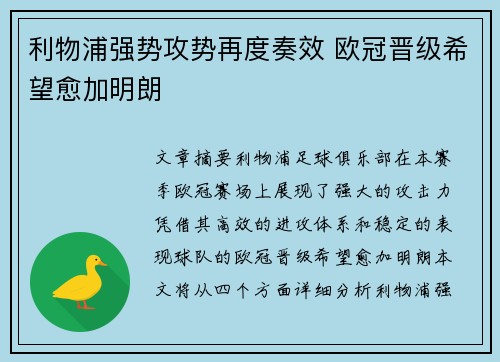 利物浦强势攻势再度奏效 欧冠晋级希望愈加明朗

文章摘要利物浦足球俱乐部在本赛季欧冠赛场上展现了强大的攻击力凭借其高效的进攻体系和稳定的表现球队的欧冠晋级希望愈加明朗本文将从四个方面详细分析利物浦强